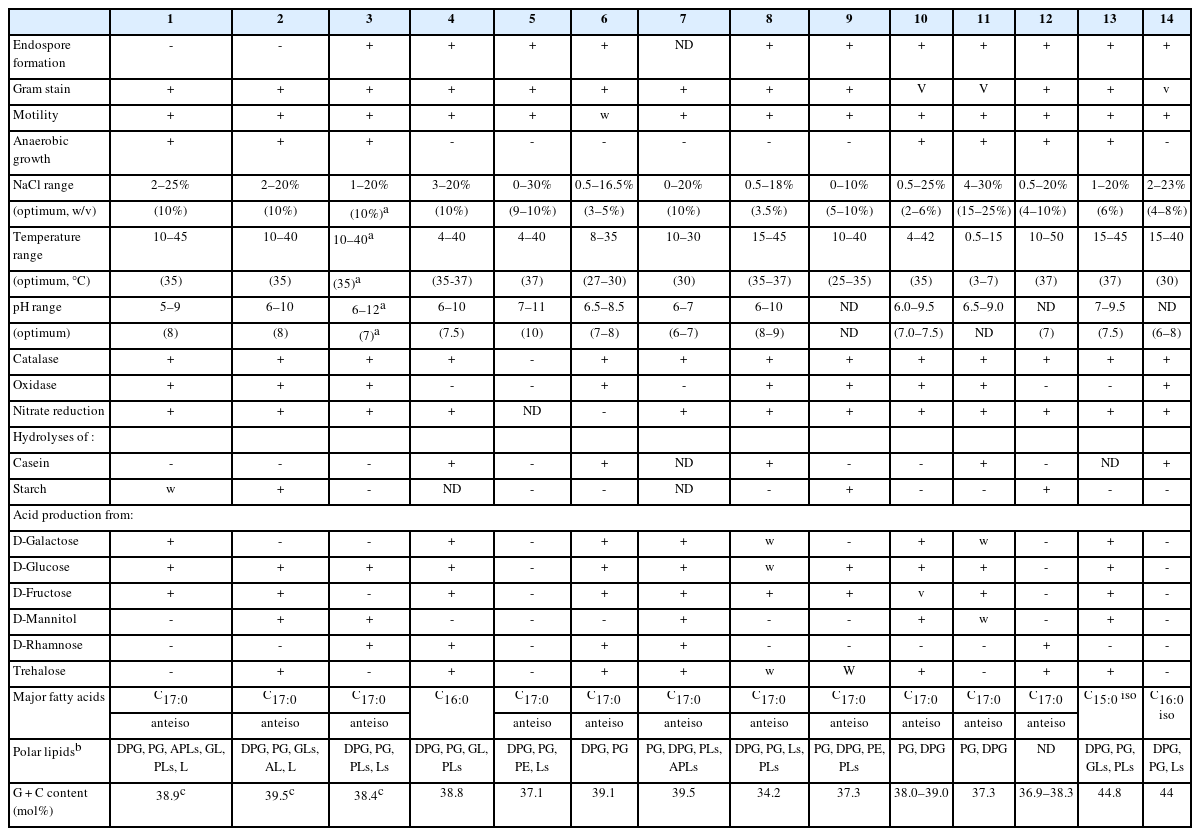 | | 1 | 2 | 3 | 4 | 5 | 6 | 7 | 8 | 9 | 10 | 11 | 12 | 13 | 14 |
|---|---|---|---|---|---|---|---|---|---|---|---|---|---|---|
| Endospore formation | - | - | + | + | + | + | ND | + | + | + | + | + | + | + |
| Gram stain | + | + | + | + | + | + | + | + | + | V | V | + | + | v |
| Motility | + | + | + | + | + | w | + | + | + | + | + | + | + | + |
| Anaerobic growth | + | + | + | - | - | - | - | - | - | + | + | + | + | - |
| NaCl range | 2–25% | 2–20% | 1–20% | 3–20% | 0–30% | 0.5–16.5% | 0–20% | 0.5–18% | 0–10% | 0.5–25% | 4–30% | 0.5–20% | 1–20% | 2–23% |
| (optimum, w/v) | (10%) | (10%) | (10%)$^a$ | (10%) | (9–10%) | (3–5%) | (10%) | (3.5%) | (5–10%) | (2–6%) | (15–25%) | (4–10%) | (6%) | (4–8%) |
| Temperature range | 10–45 | 10–40 | 10–40$^a$ | 4–40 | 4–40 | 8–35 | 10–30 | 15–45 | 10–40 | 4–42 | 0.5–15 | 10–50 | 15–45 | 15–40 |
| (optimum, °C) | (35) | (35) | (35)$^a$ | (35-37) | (37) | (27–30) | (30) | (35–37) | (25–35) | (35) | (3–7) | (37) | (37) | (30) |
| pH range | 5–9 | 6–10 | 6–12$^a$ | 6–10 | 7–11 | 6.5–8.5 | 6–7 | 6–10 | ND | 6.0–9.5 | 6.5–9.0 | ND | 7–9.5 | ND |
| (optimum) | (8) | (8) | (7)$^a$ | (7.5) | (10) | (7–8) | (6–7) | (8–9) | ND | (7.0–7.5) | ND | (7) | (7.5) | (6–8) |
| Catalase | + | + | + | + | - | + | + | + | + | + | + | + | + | + |
| Oxidase | + | + | + | - | - | + | - | + | + | + | + | - | - | + |
| Nitrate reduction | + | + | + | + | ND | - | + | + | + | + | + | + | + | + |
| Hydrolyses of : | | | | | | | | | | | | | | |
| Casein | - | - | - | + | - | + | ND | + | - | - | + | - | ND | + |
| Starch | w | + | - | ND | - | - | ND | - | + | - | - | + | - | - |
| Acid production from: | | | | | | | | | | | | | | |
| D-Galactose | + | - | - | + | - | + | + | w | - | + | w | - | + | - |
| D-Glucose | + | + | + | + | - | + | + | w | + | + | + | - | + | - |
| D-Fructose | + | + | - | + | - | + | + | + | + | v | + | - | + | - |
| D-Mannitol | - | + | + | - | - | - | + | - | - | + | w | - | + | - |
| D-Rhamnose | - | - | + | + | - | + | + | - | - | - | - | + | - | - |
| Trehalose | - | + | - | + | - | + | + | w | W | + | - | + | + | - |
| Major fatty acids | $C_{17:0}$ anteiso | $C_{17:0}$ anteiso | $C_{17:0}$ anteiso | $C_{16:0}$ | $C_{17:0}$ anteiso | $C_{17:0}$ anteiso | $C_{17:0}$ anteiso | $C_{17:0}$ anteiso | $C_{17:0}$ anteiso | $C_{17:0}$ anteiso | $C_{17:0}$ anteiso | $C_{17:0}$ anteiso | $C_{15:0}$ iso | $C_{16:0}$ iso |
| Polar lipids$^b$ | DPG, PG, APLs, GL, PLs, L | DPG, PG, GLs, AL, L | DPG, PG, PLs, Ls | DPG, PG, GL, PLs | DPG, PG, PE, Ls | DPG, PG | PG, DPG, PLs, APLs | DPG, PG, Ls, PLs | PG, DPG, PE, PLs | PG, DPG | PG, DPG | ND | DPG, PG, GLs, PLs | DPG, PG, Ls |
| G + C content (mol%) | 38.9$^c$ | 39.5$^c$ | 38.4$^c$ | 38.8 | 37.1 | 39.1 | 39.5 | 34.2 | 37.3 | 38.0–39.0 | 37.3 | 36.9–38.3 | 44.8 | 44 |